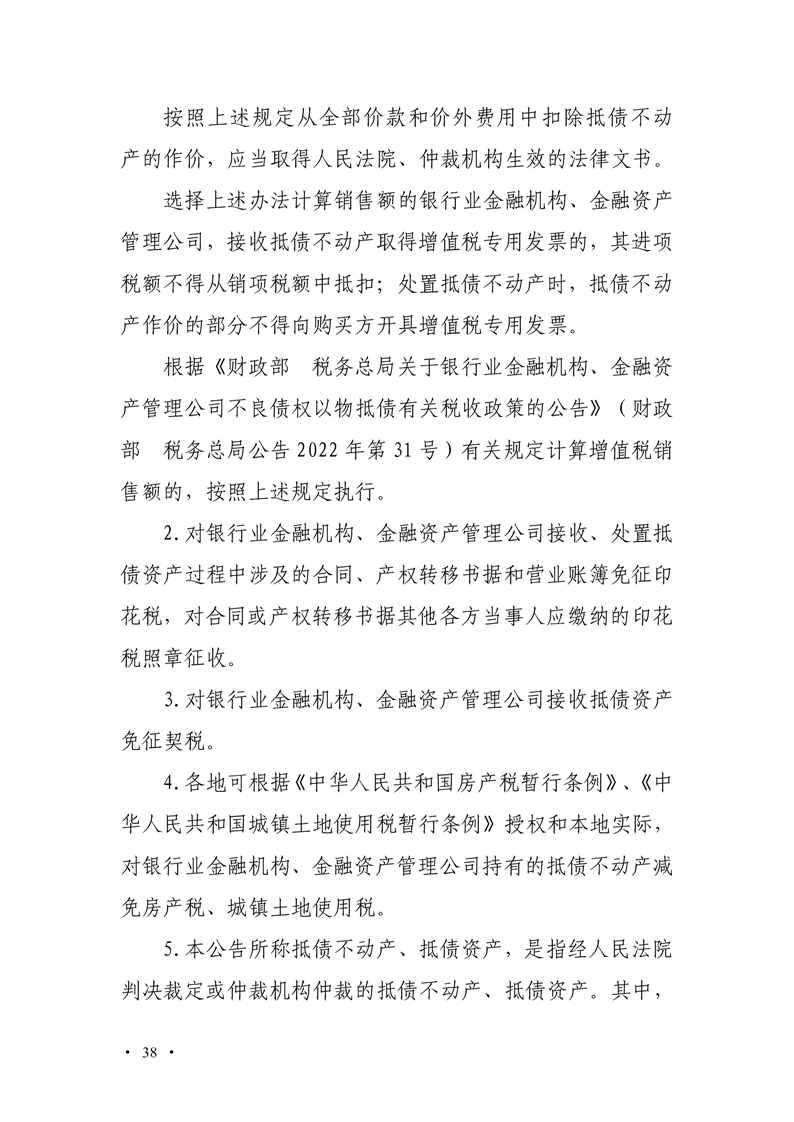 按照上述规定从全部价款和价外费用中扣除抵债不动产的作价，应当取得人民法院、仲裁机构生效的法律文书。

选择上述办法计算销售额的银行业金融机构、金融资产管理公司，接收抵债不动产取得增值税专用发票的，其进项税额不得从销项税额中抵扣；处置抵债不动产时，抵债不动产作价的部分不得向购买方开具增值税专用发票。

根据《财政部　税务总局关于银行业金融机构、金融资产管理公司不良债权以物抵债有关税收政策的公告》（财政部　税务总局公告 2022 年第 31 号）有关规定计算增值税销售额的，按照上述规定执行。

2. 对银行业金融机构、金融资产管理公司接收、处置抵债资产过程中涉及的合同、产权转移书据和营业账簿免征印花税，对合同或产权转移书据其他各方当事人应缴纳的印花税照章征收。

3. 对银行业金融机构、金融资产管理公司接收抵债资产免征契税。

4. 各地可根据《中华人民共和国房产税暂行条例》、《中华人民共和国城镇土地使用税暂行条例》授权和本地实际，对银行业金融机构、金融资产管理公司持有的抵债不动产减免房产税、城镇土地使用税。

5. 本公告所称抵债不动产、抵债资产，是指经人民法院判决裁定或仲裁机构仲裁的抵债不动产、抵债资产。其中，

· 38 ·